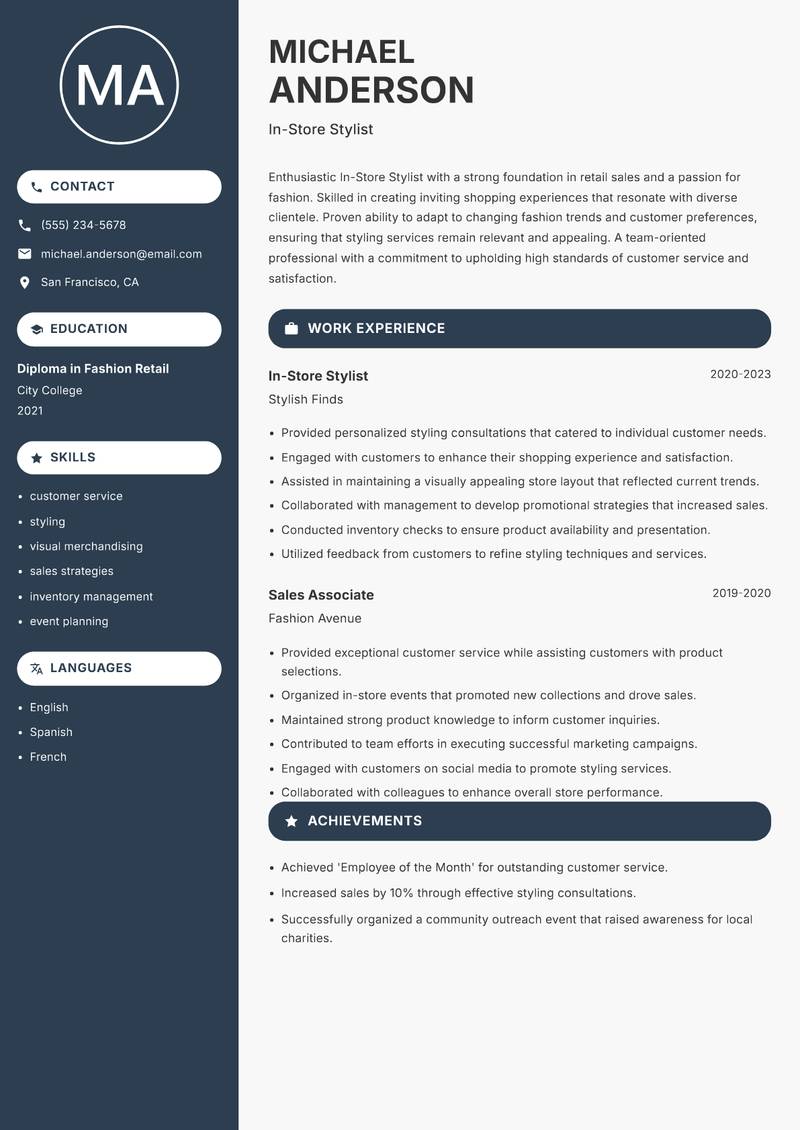 MA

CONTACT

(555) 234-5678

michael.anderson@email.com

San Francisco, CA

EDUCATION

Diploma in Fashion Retail
City College
2021

SKILLS

- customer service
- styling
- visual merchandising
- sales strategies
- inventory management
- event planning

LANGUAGES

- English
- Spanish
- French

MICHAEL ANDERSON

In-Store Stylist

Enthusiastic In-Store Stylist with a strong foundation in retail sales and a passion for fashion. Skilled in creating inviting shopping experiences that resonate with diverse clientele. Proven ability to adapt to changing fashion trends and customer preferences, ensuring that styling services remain relevant and appealing. A team-oriented professional with a commitment to upholding high standards of customer service and satisfaction.

WORK EXPERIENCE

In-Store Stylist 2020-2023
Stylish Finds

- Provided personalized styling consultations that catered to individual customer needs.
- Engaged with customers to enhance their shopping experience and satisfaction.
- Assisted in maintaining a visually appealing store layout that reflected current trends.
- Collaborated with management to develop promotional strategies that increased sales.
- Conducted inventory checks to ensure product availability and presentation.
- Utilized feedback from customers to refine styling techniques and services.

Sales Associate 2019-2020
Fashion Avenue

- Provided exceptional customer service while assisting customers with product selections.
- Organized in-store events that promoted new collections and drove sales.
- Maintained strong product knowledge to inform customer inquiries.
- Contributed to team efforts in executing successful marketing campaigns.
- Engaged with customers on social media to promote styling services.
- Collaborated with colleagues to enhance overall store performance.

ACHIEVEMENTS

- Achieved 'Employee of the Month' for outstanding customer service.
- Increased sales by 10% through effective styling consultations.
- Successfully organized a community outreach event that raised awareness for local charities.